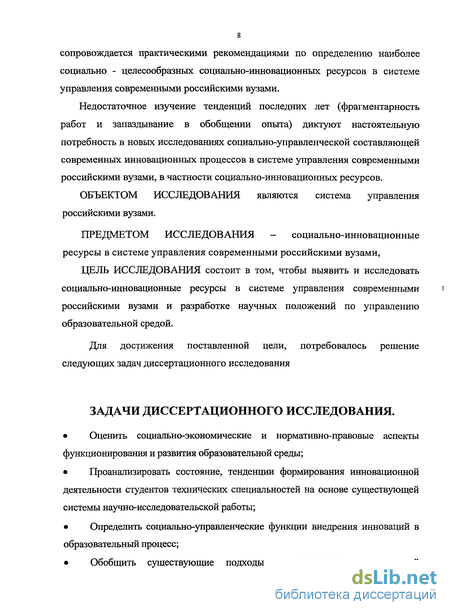 8

сопровождается практическими рекомендациями по определению наиболее социально - целесообразных социально-инновационных ресурсов в системе управления современными российскими вузами.

Недостаточное изучение тенденций последних лет (фрагментарность работ и запаздывание в обобщении опыта) диктуют настоятельную потребность в новых исследованиях социально-управленческой составляющей современных инновационных процессов в системе управления современными российскими вузами, в частности социально-инновационных ресурсов.

ОБЪЕКТОМ ИССЛЕДОВАНИЯ являются система управления российскими вузами.

ПРЕДМЕТОМ ИССЛЕДОВАНИЯ – социально-инновационные ресурсы в системе управления современными российскими вузами,

ЦЕЛЬ ИССЛЕДОВАНИЯ состоит в том, чтобы выявить и исследовать социально-инновационные ресурсы в системе управления современными российскими вузами и разработке научных положений по управлению образовательной средой.

Для достижения поставленной цели, потребовалось решение следующих задач диссертационного исследования

ЗАДАЧИ ДИССЕРТАЦИОННОГО ИССЛЕДОВАНИЯ.

• Оценить социально-экономические и нормативно-правовые аспекты функционирования и развития образовательной среды;

• Проанализировать состояние, тенденции формирования инновационной деятельности студентов технических специальностей на основе существующей системы научно-исследовательской работы;

• Определить социально-управленческие функции внедрения инноваций в образовательный процесс;

• Обобщить существующие подходы

dsLib.net
библиотека диссертаций